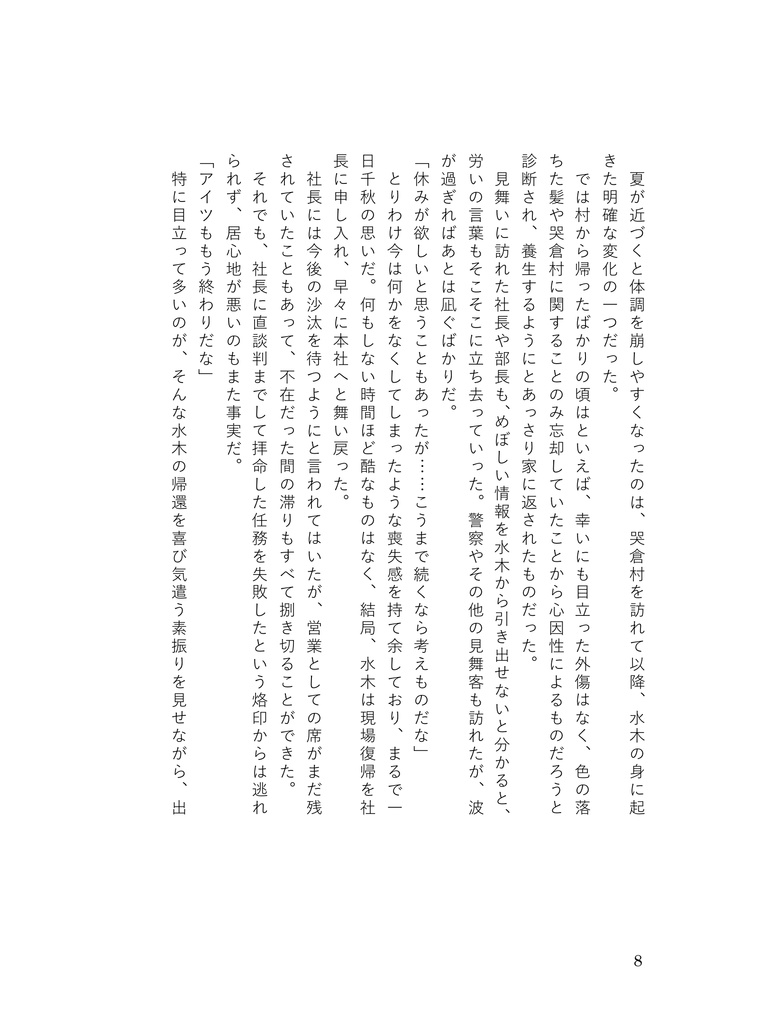 夏が近づくと体調を崩しやすくなったのは、哭倉村を訪れて以降、水木の身に起きた明確な変化の一つだった。

では村から帰ったばかりの頃はといえば、幸いにも目立った外傷はなく、色の落ちた髪や哭倉村に関することのみ忘却していたことから心因性によるものだろうと診断され、養生するようにとあっさり家に返されたものだった。

見舞いに訪れた社長や部長も、めぼしい情報を水木から引き出せないと分かると、労いの言葉もそこそこに立ち去っていった。警察やその他の見舞客も訪れたが、波が過ぎればあとは凪ぐばかりだ。

「休みが欲しいと思うこともあったが……こうまで続くなら考えものだな」

とりわけ今は何かをなくしてしまったような喪失感を持て余しており、まるで一日千秋の思いだ。何もしない時間ほど酷なものはなく、結局、水木は現場復帰を社長に申し入れ、早々に本社へと舞い戻った。

社長には今後の沙汰を待つようにと言われてはいたが、営業としての席がまだ残されていたこともあって、不在だった間の滞りもすべて捌き切ることができた。

それでも、社長に直談判までして拝命した任務を失敗したという烙印からは逃れられず、居心地が悪いのもまた事実だ。

「アイツももう終わりだな」

特に目立って多いのが、そんな水木の帰還を喜び気遣う素振りを見せながら、出

8